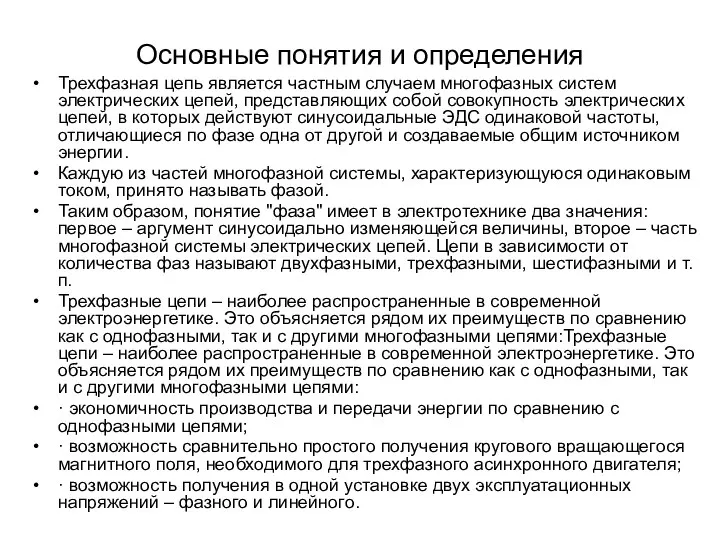 Основные понятия и определения

• Трехфазная цепь является частным случаем многофазных систем электрических цепей, представляющих собой совокупность электрических цепей, в которых действуют синусоидальные ЭДС одинаковой частоты, отличающиеся по фазе одна от другой и создаваемые общим источником энергии.

• Каждую из частей многофазной системы, характеризующуюся одинаковым током, принято называть фазой.

• Таким образом, понятие "фаза" имеет в электротехнике два значения: первое – аргумент синусоидально изменяющейся величины, второе – часть многофазной системы электрических цепей. Цепи в зависимости от количества фаз называют двухфазными, трехфазными, шестифазными и т. п.

• Трехфазные цепи – наиболее распространенные в современной электроэнергетике. Это объясняется рядом их преимуществ по сравнению как с однофазными, так и с другими многофазными цепями:Трехфазные цепи – наиболее распространенные в современной электроэнергетике. Это объясняется рядом их преимуществ по сравнению как с однофазными, так и с другими многофазными цепями:

• · экономичность производства и передачи энергии по сравнению с однофазными цепями;

• · возможность сравнительно простого получения кругового вращающегося магнитного поля, необходимого для трехфазного асинхронного двигателя;

• · возможность получения в одной установке двух эксплуатационных напряжений – фазного и линейного.